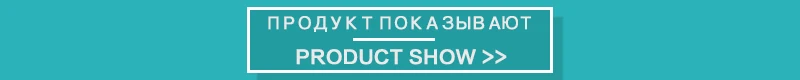 ПРОДУКТ ПОКАЗЫВАЮТ

PRODUCT SHOW >>